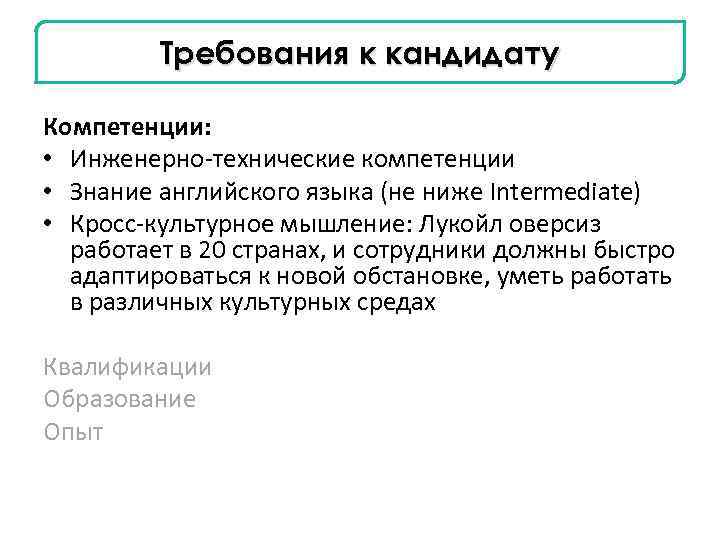 Требования к кандидату

Компетенции:

• Инженерно-технические компетенции
• Знание английского языка (не ниже Intermediate)
• Кросс-культурное мышление: Лукойл оверсиз работает в 20 странах, и сотрудники должны быстро адаптироваться к новой обстановке, уметь работать в различных культурных средах

Квалификации
Образование
Опыт